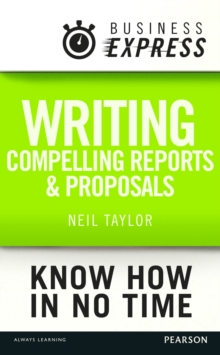 BUSINESS
EXPRESS

WRITING
COMPELLING REPORTS
& PROPOSALS

NEIL TAYLOR

KNOW HOW
IN NO TIME

ALWAYS LEARNING

PEARSON